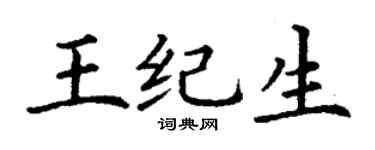 王纪生
词典网